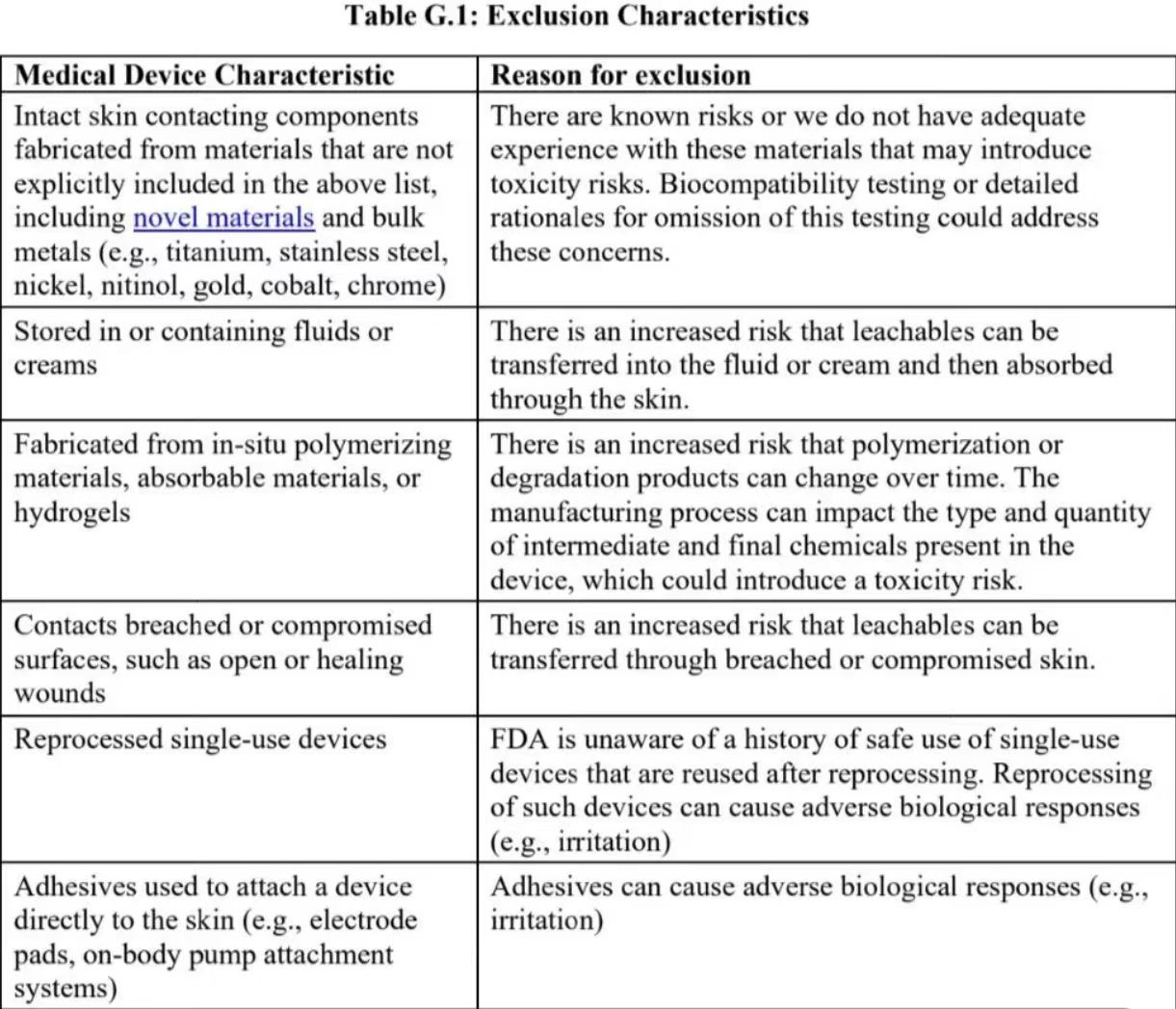 Table G.1: Exclusion Characteristics

| Medical Device Characteristic | Reason for exclusion |
|---|---|
| Intact skin contacting components fabricated from materials that are not explicitly included in the above list, including novel materials and bulk metals (e.g., titanium, stainless steel, nickel, nitinol, gold, cobalt, chrome) | There are known risks or we do not have adequate experience with these materials that may introduce toxicity risks. Biocompatibility testing or detailed rationales for omission of this testing could address these concerns. |
| Stored in or containing fluids or creams | There is an increased risk that leachables can be transferred into the fluid or cream and then absorbed through the skin. |
| Fabricated from in-situ polymerizing materials, absorbable materials, or hydrogels | There is an increased risk that polymerization or degradation products can change over time. The manufacturing process can impact the type and quantity of intermediate and final chemicals present in the device, which could introduce a toxicity risk. |
| Contacts breached or compromised surfaces, such as open or healing wounds | There is an increased risk that leachables can be transferred through breached or compromised skin. |
| Reprocessed single-use devices | FDA is unaware of a history of safe use of single-use devices that are reused after reprocessing. Reprocessing of such devices can cause adverse biological responses (e.g., irritation) |
| Adhesives used to attach a device directly to the skin (e.g., electrode pads, on-body pump attachment systems) | Adhesives can cause adverse biological responses (e.g., irritation) |